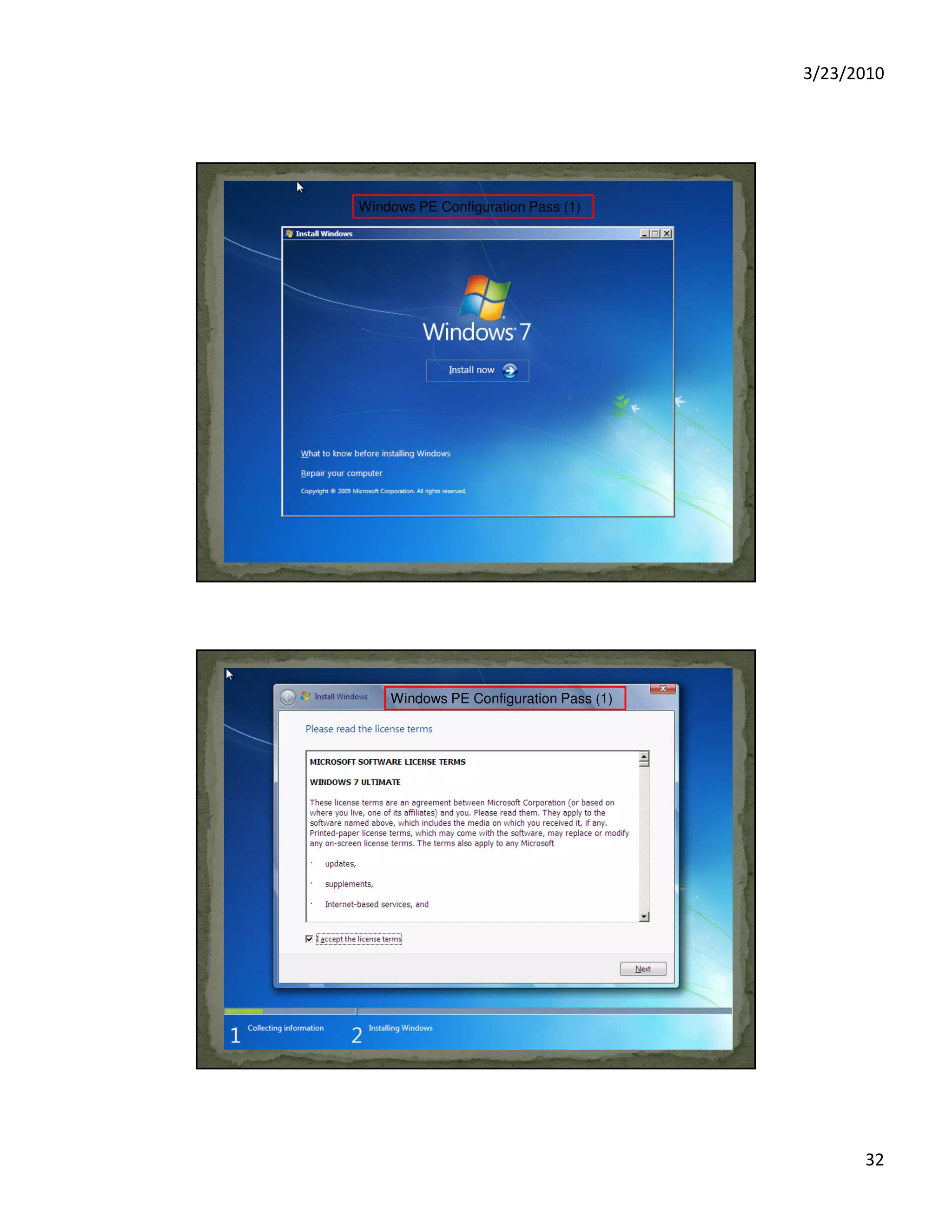 3/23/2010

Windows PE Configuration Pass (1)

Install Windows

Windows 7

Install now

What to know before installing Windows

Repair your computer

Copyright © 2009 Microsoft Corporation. All rights reserved.

Install Windows

Windows PE Configuration Pass (1)

Please read the license terms

MICROSOFT SOFTWARE LICENSE TERMS

WINDOWS 7 ULTIMATE

These license terms are an agreement between Microsoft Corporation (or based on where you live, one of its affiliates) and you. Please read them. They apply to the software named above, which includes the media on which you received it, if any. Printed-paper license terms, which may come with the software, may replace or modify any on-screen license terms. The terms also apply to any Microsoft

· updates,

· supplements,

· Internet-based services, and

I accept the license terms

Next

1 Collecting information

2 Installing Windows

32